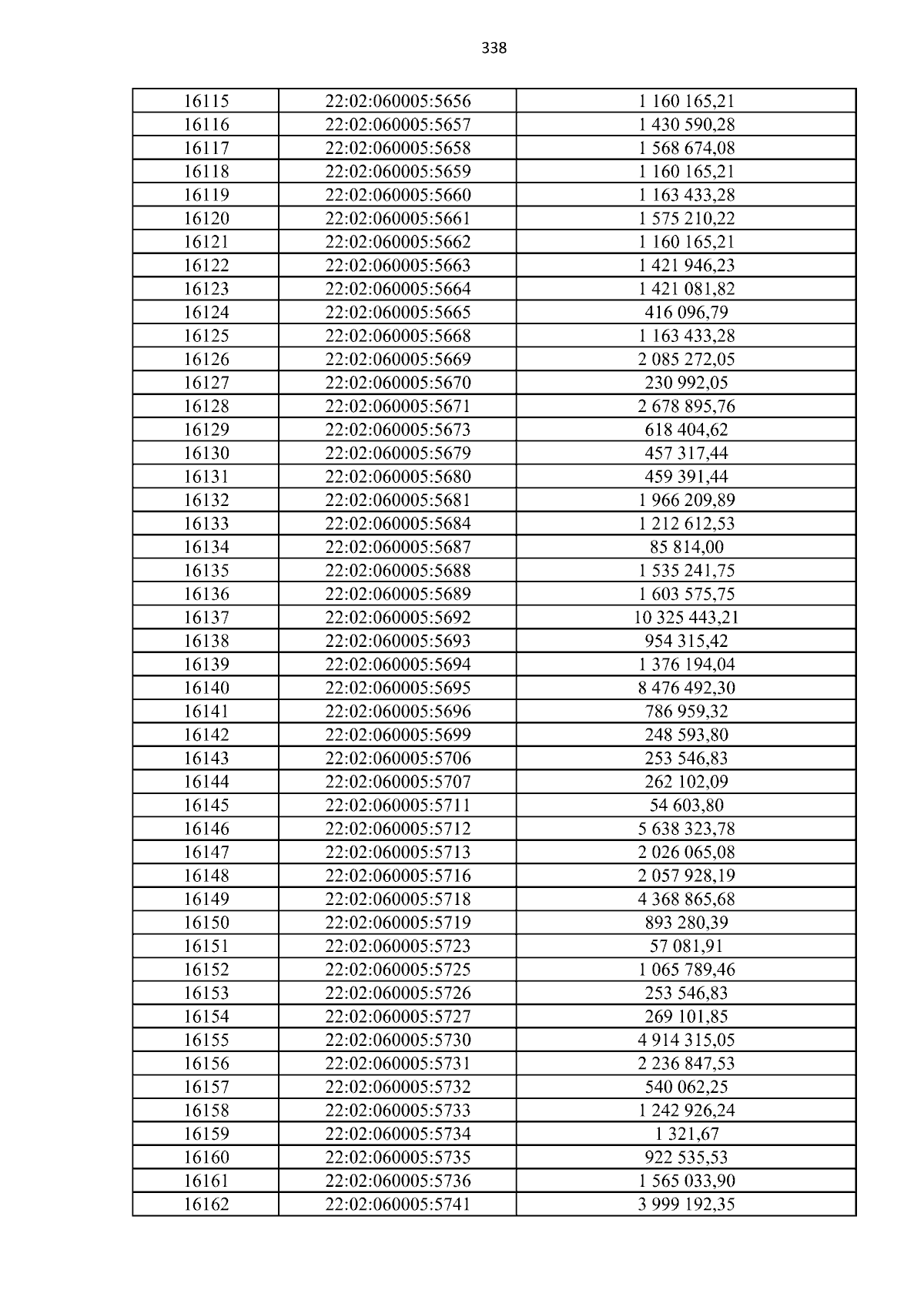 338

| 16115 | 22:02:060005:5656 | 1 160 165,21 |
|---|---|---|
| 16116 | 22:02:060005:5657 | 1 430 590,28 |
| 16117 | 22:02:060005:5658 | 1 568 674,08 |
| 16118 | 22:02:060005:5659 | 1 160 165,21 |
| 16119 | 22:02:060005:5660 | 1 163 433,28 |
| 16120 | 22:02:060005:5661 | 1 575 210,22 |
| 16121 | 22:02:060005:5662 | 1 160 165,21 |
| 16122 | 22:02:060005:5663 | 1 421 946,23 |
| 16123 | 22:02:060005:5664 | 1 421 081,82 |
| 16124 | 22:02:060005:5665 | 416 096,79 |
| 16125 | 22:02:060005:5668 | 1 163 433,28 |
| 16126 | 22:02:060005:5669 | 2 085 272,05 |
| 16127 | 22:02:060005:5670 | 230 992,05 |
| 16128 | 22:02:060005:5671 | 2 678 895,76 |
| 16129 | 22:02:060005:5673 | 618 404,62 |
| 16130 | 22:02:060005:5679 | 457 317,44 |
| 16131 | 22:02:060005:5680 | 459 391,44 |
| 16132 | 22:02:060005:5681 | 1 966 209,89 |
| 16133 | 22:02:060005:5684 | 1 212 612,53 |
| 16134 | 22:02:060005:5687 | 85 814,00 |
| 16135 | 22:02:060005:5688 | 1 535 241,75 |
| 16136 | 22:02:060005:5689 | 1 603 575,75 |
| 16137 | 22:02:060005:5692 | 10 325 443,21 |
| 16138 | 22:02:060005:5693 | 954 315,42 |
| 16139 | 22:02:060005:5694 | 1 376 194,04 |
| 16140 | 22:02:060005:5695 | 8 476 492,30 |
| 16141 | 22:02:060005:5696 | 786 959,32 |
| 16142 | 22:02:060005:5699 | 248 593,80 |
| 16143 | 22:02:060005:5706 | 253 546,83 |
| 16144 | 22:02:060005:5707 | 262 102,09 |
| 16145 | 22:02:060005:5711 | 54 603,80 |
| 16146 | 22:02:060005:5712 | 5 638 323,78 |
| 16147 | 22:02:060005:5713 | 2 026 065,08 |
| 16148 | 22:02:060005:5716 | 2 057 928,19 |
| 16149 | 22:02:060005:5718 | 4 368 865,68 |
| 16150 | 22:02:060005:5719 | 893 280,39 |
| 16151 | 22:02:060005:5723 | 57 081,91 |
| 16152 | 22:02:060005:5725 | 1 065 789,46 |
| 16153 | 22:02:060005:5726 | 253 546,83 |
| 16154 | 22:02:060005:5727 | 269 101,85 |
| 16155 | 22:02:060005:5730 | 4 914 315,05 |
| 16156 | 22:02:060005:5731 | 2 236 847,53 |
| 16157 | 22:02:060005:5732 | 540 062,25 |
| 16158 | 22:02:060005:5733 | 1 242 926,24 |
| 16159 | 22:02:060005:5734 | 1 321,67 |
| 16160 | 22:02:060005:5735 | 922 535,53 |
| 16161 | 22:02:060005:5736 | 1 565 033,90 |
| 16162 | 22:02:060005:5741 | 3 999 192,35 |